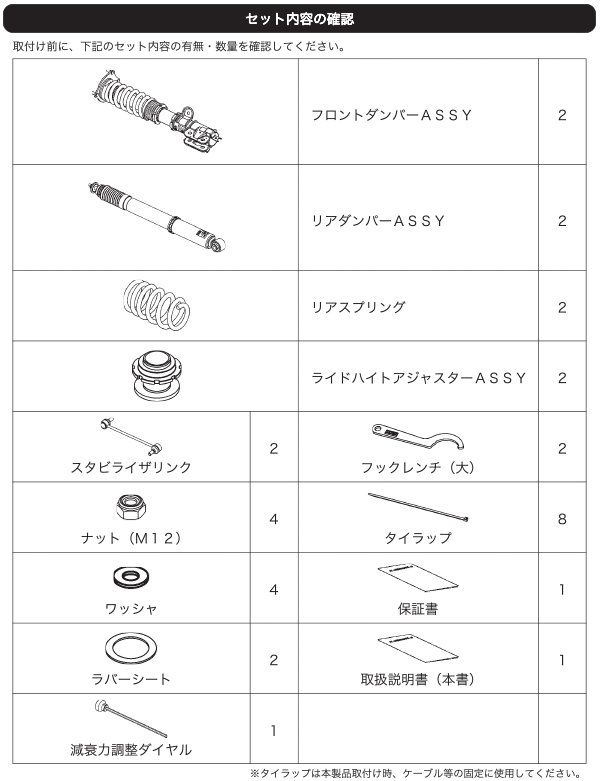 セット内容の確認

取付け前に、下記のセット内容の有無・数量を確認してください。

| | | | |
|---|---|---|---|
| | | フロントダンパーＡＳＳＹ | 2 |
| | | リアダンパーＡＳＳＹ | 2 |
| | | リアスプリング | 2 |
| | | ライドハイトアジャスターＡＳＳＹ | 2 |
| スタビライザリンク | 2 | フックレンチ（大） | 2 |
| ナット（Ｍ１２） | 4 | タイラップ | 8 |
| ワッシャ | 4 | 保証書 | 1 |
| ラバーシート | 2 | 取扱説明書（本書） | 1 |
| 減衰力調整ダイヤル | 1 | | |

※タイラップは本製品取付け時、ケーブル等の固定に使用してください。